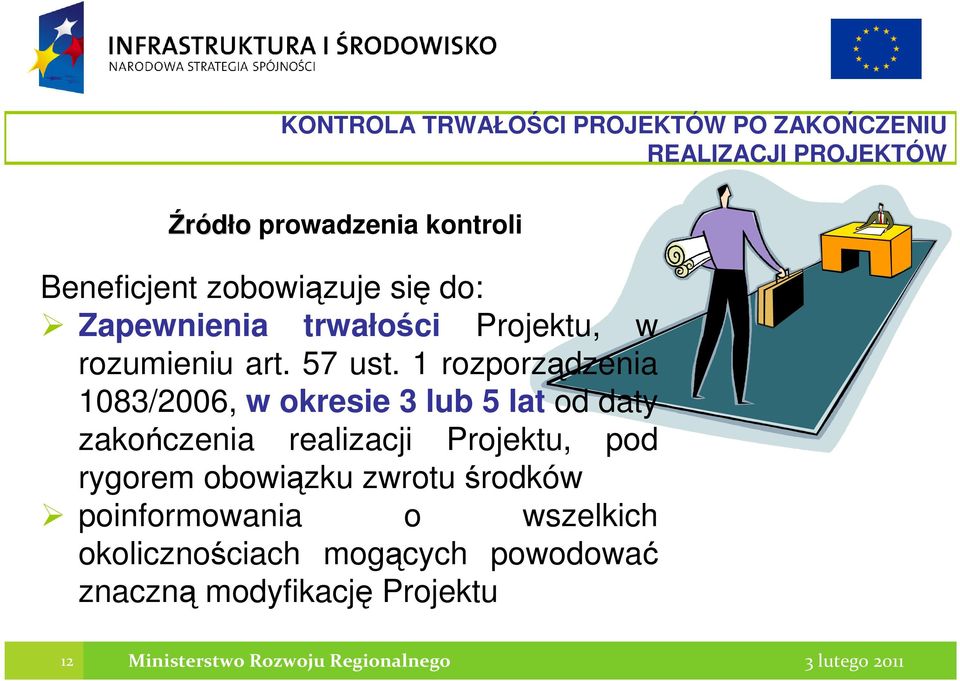 INFRASTRUKTURA I ŚRODOWISKO
NARODOWA STRATEGIA SPÓJNOŚCI

KONTROLA TRWAŁOŚCI PROJEKTÓW PO ZAKOŃCZENIU REALIZACJI PROJEKTÓW

Źródło prowadzenia kontroli

Beneficjent zobowiązuje się do:
➢ Zapewnienia trwałości Projektu, w rozumieniu art. 57 ust. 1 rozporządzenia 1083/2006, w okresie 3 lub 5 lat od daty zakończenia realizacji Projektu, pod rygorem obowiązku zwrotu środków
➢ poinformowania o wszelkich okolicznościach mogących powodować znaczną modyfikację Projektu

12 Ministerstwo Rozwoju Regionalnego 3 lutego 2011